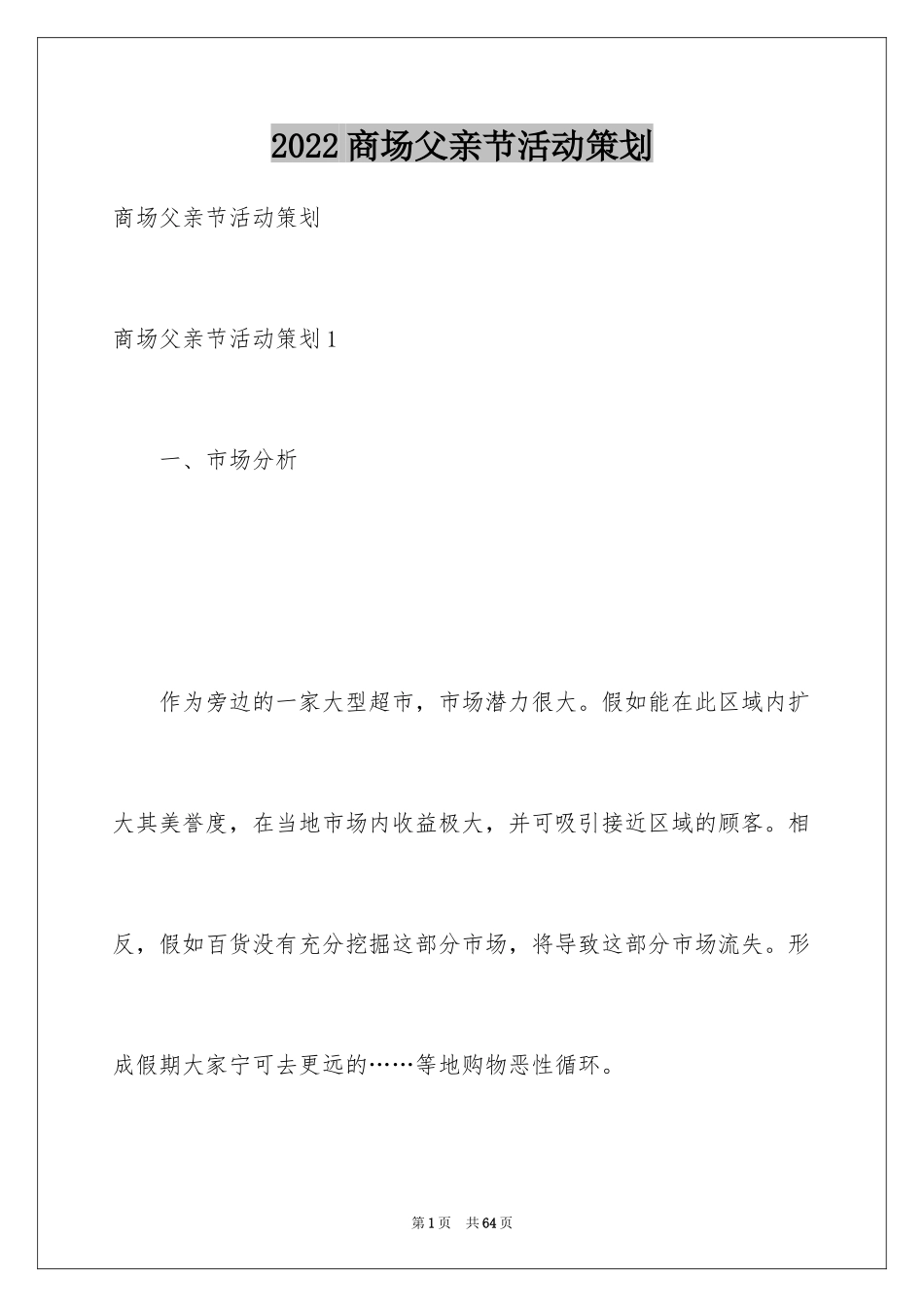 2022 商场父亲节活动策划

商场父亲节活动策划

商场父亲节活动策划 1

一、市场分析

作为旁边的一家大型超市，市场潜力很大。假如能在此区域内扩大其美誉度，在当地市场内收益极大，并可吸引接近区域的顾客。相反，假如百货没有充分挖掘这部分市场，将导致这部分市场流失。形成假期大家宁可去更远的……等地购物恶性循环。

第 1 页 共 64 页